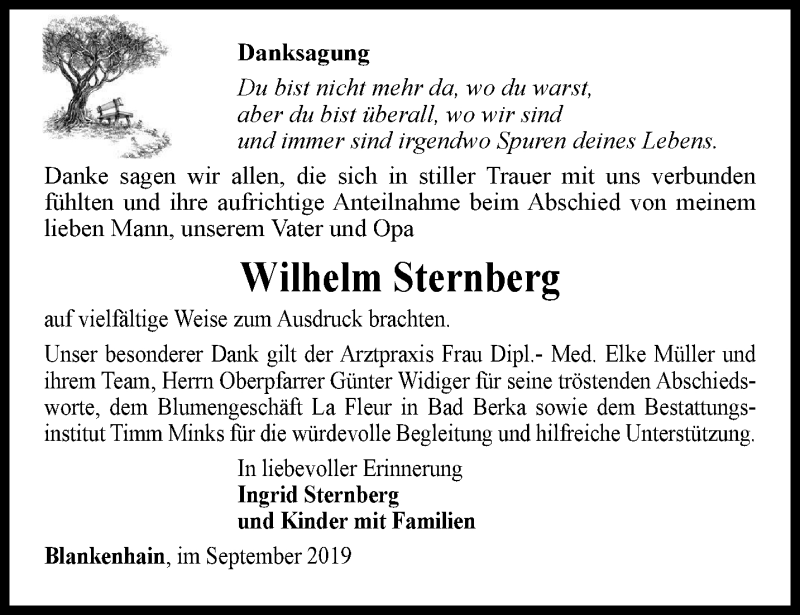 Danksagung

Du bist nicht mehr da, wo du warst,
aber du bist überall, wo wir sind
und immer sind irgendwo Spuren deines Lebens.

Danke sagen wir allen, die sich in stiller Trauer mit uns verbunden fühlten und ihre aufrichtige Anteilnahme beim Abschied von meinem lieben Mann, unserem Vater und Opa

Wilhelm Sternberg

auf vielfältige Weise zum Ausdruck brachten.

Unser besonderer Dank gilt der Arztpraxis Frau Dipl.- Med. Elke Müller und ihrem Team, Herrn Oberpfarrer Günter Widiger für seine tröstenden Abschiedsworte, dem Blumengeschäft La Fleur in Bad Berka sowie dem Bestattungsinstitut Timm Minks für die würdevolle Begleitung und hilfreiche Unterstützung.

In liebevoller Erinnerung
Ingrid Sternberg
und Kinder mit Familien

Blankenhain, im September 2019